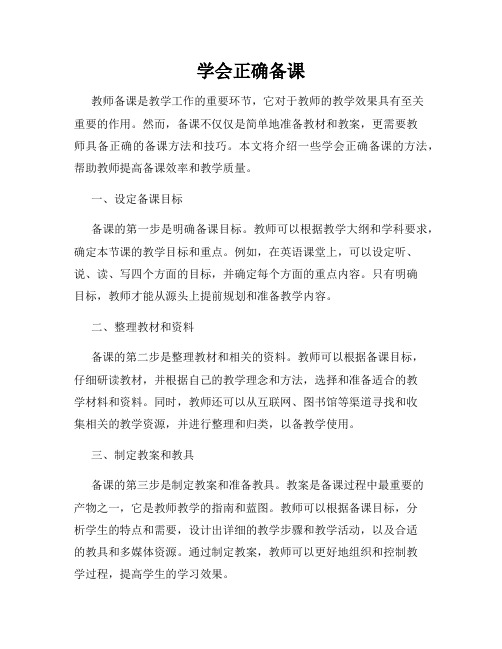 学会正确备课

教师备课是教学工作的重要环节，它对于教师的教学效果具有至关重要的作用。然而，备课不仅仅是简单地准备教材和教案，更需要教师具备正确的备课方法和技巧。本文将介绍一些学会正确备课的方法，帮助教师提高备课效率和教学质量。

一、设定备课目标

备课的第一步是明确备课目标。教师可以根据教学大纲和学科要求，确定本节课的教学目标和重点。例如，在英语课堂上，可以设定听、说、读、写四个方面的目标，并确定每个方面的重点内容。只有明确目标，教师才能从源头上提前规划和准备教学内容。

二、整理教材和资料

备课的第二步是整理教材和相关的资料。教师可以根据备课目标，仔细研读教材，并根据自己的教学理念和方法，选择和准备适合的教学材料和资料。同时，教师还可以从互联网、图书馆等渠道寻找和收集相关的教学资源，并进行整理和归类，以备教学使用。

三、制定教案和教具

备课的第三步是制定教案和准备教具。教案是备课过程中最重要的产物之一，它是教师教学的指南和蓝图。教师可以根据备课目标，分析学生的特点和需要，设计出详细的教学步骤和教学活动，以及合适的教具和多媒体资源。通过制定教案，教师可以更好地组织和控制教学过程，提高学生的学习效果。